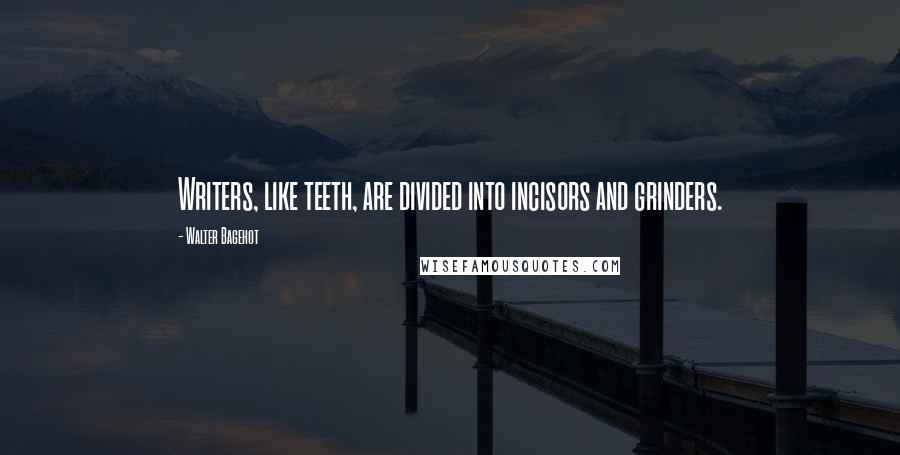 Writers, like teeth, are divided into incisors and grinders.

- Walter Bagehot

WISEFAMOUSQUOTES.COM